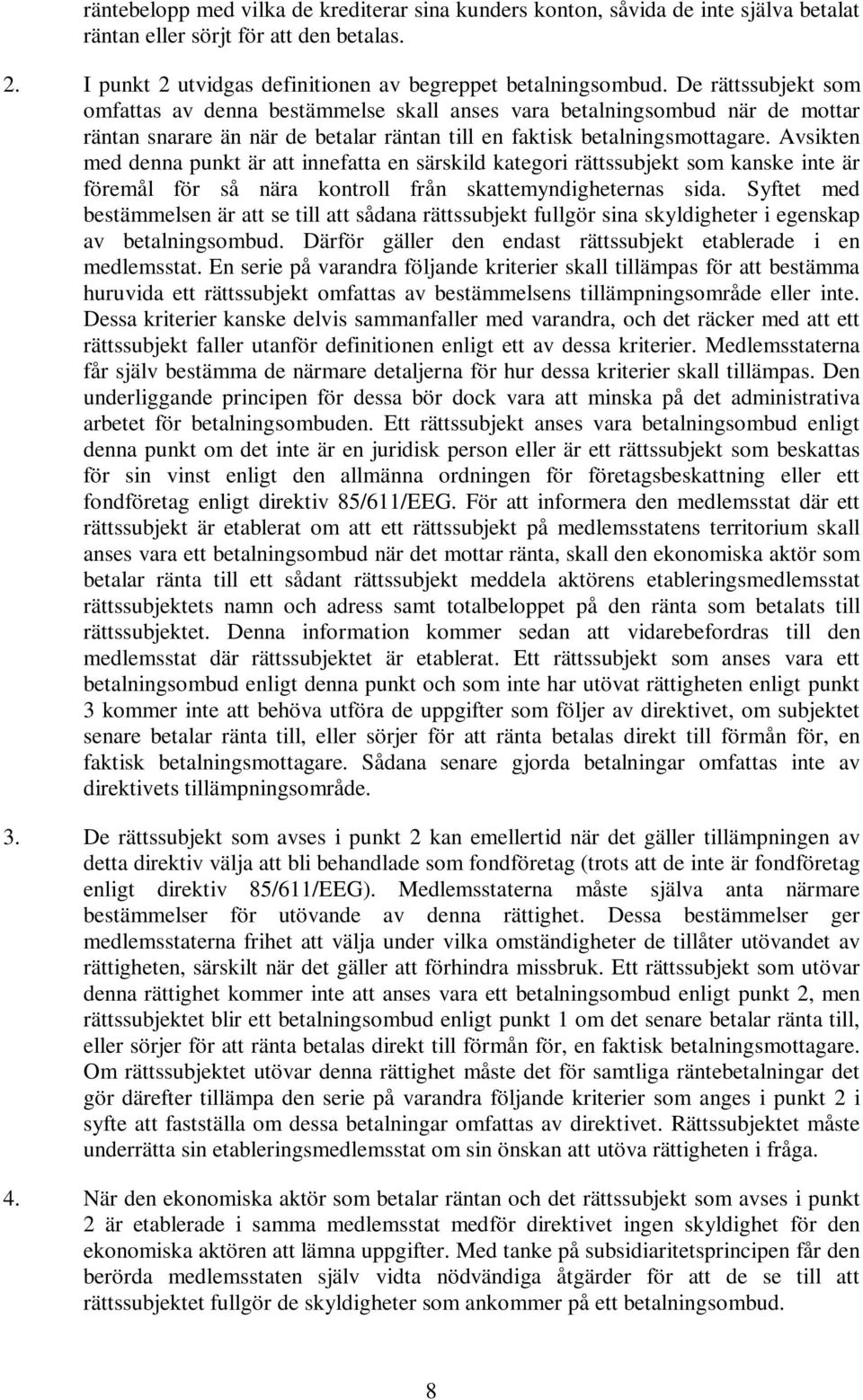 räntebelopp med vilka de krediterar sina kunders konton, såvida de inte själva betalat räntan eller sörjt för att den betalas.

2. I punkt 2 utvidgas definitionen av begreppet betalningsombud. De rättssubjekt som omfattas av denna bestämmelse skall anses vara betalningsombud när de mottar räntan snarare än när de betalar räntan till en faktisk betalningsmottagare. Avsikten med denna punkt är att innefatta en särskild kategori rättssubjekt som kanske inte är föremål för så nära kontroll från skattemyndigheternas sida. Syftet med bestämmelsen är att se till att sådana rättssubjekt fullgör sina skyldigheter i egenskap av betalningsombud. Därför gäller den endast rättssubjekt etablerade i en medlemsstat. En serie på varandra följande kriterier skall tillämpas för att bestämma huruvida ett rättssubjekt omfattas av bestämmelsens tillämpningsområde eller inte. Dessa kriterier kanske delvis sammanfaller med varandra, och det räcker med att ett rättssubjekt faller utanför definitionen enligt ett av dessa kriterier. Medlemsstaterna får själv bestämma de närmare detaljerna för hur dessa kriterier skall tillämpas. Den underliggande principen för dessa bör dock vara att minska på det administrativa arbetet för betalningsombuden. Ett rättssubjekt anses vara betalningsombud enligt denna punkt om det inte är en juridisk person eller är ett rättssubjekt som beskattas för sin vinst enligt den allmänna ordningen för företagsbeskattning eller ett fondföretag enligt direktiv 85/611/EEG. För att informera den medlemsstat där ett rättssubjekt är etablerat om att ett rättssubjekt på medlemsstatens territorium skall anses vara ett betalningsombud när det mottar ränta, skall den ekonomiska aktör som betalar ränta till ett sådant rättssubjekt meddela aktörens etableringsmedlemsstat rättssubjektets namn och adress samt totalbeloppet på den ränta som betalats till rättssubjektet. Denna information kommer sedan att vidarebefordras till den medlemsstat där rättssubjektet är etablerat. Ett rättssubjekt som anses vara ett betalningsombud enligt denna punkt och som inte har utövat rättigheten enligt punkt 3 kommer inte att behöva utföra de uppgifter som följer av direktivet, om subjektet senare betalar ränta till, eller sörjer för att ränta betalas direkt till förmån för, en faktisk betalningsmottagare. Sådana senare gjorda betalningar omfattas inte av direktivets tillämpningsområde.

3. De rättssubjekt som avses i punkt 2 kan emellertid när det gäller tillämpningen av detta direktiv välja att bli behandlade som fondföretag (trots att de inte är fondföretag enligt direktiv 85/611/EEG). Medlemsstaterna måste själva anta närmare bestämmelser för utövande av denna rättighet. Dessa bestämmelser ger medlemsstaterna frihet att välja under vilka omständigheter de tillåter utövandet av rättigheten, särskilt när det gäller att förhindra missbruk. Ett rättssubjekt som utövar denna rättighet kommer inte att anses vara ett betalningsombud enligt punkt 2, men rättssubjektet blir ett betalningsombud enligt punkt 1 om det senare betalar ränta till, eller sörjer för att ränta betalas direkt till förmån för, en faktisk betalningsmottagare. Om rättssubjektet utövar denna rättighet måste det för samtliga räntebetalningar det gör därefter tillämpa den serie på varandra följande kriterier som anges i punkt 2 i syfte att fastställa om dessa betalningar omfattas av direktivet. Rättssubjektet måste underrätta sin etableringsmedlemsstat om sin önskan att utöva rättigheten i fråga.

4. När den ekonomiska aktör som betalar räntan och det rättssubjekt som avses i punkt 2 är etablerade i samma medlemsstat medför direktivet ingen skyldighet för den ekonomiska aktören att lämna uppgifter. Med tanke på subsidiaritetsprincipen får den berörda medlemsstaten själv vidta nödvändiga åtgärder för att de se till att rättssubjektet fullgör de skyldigheter som ankommer på ett betalningsombud.

8